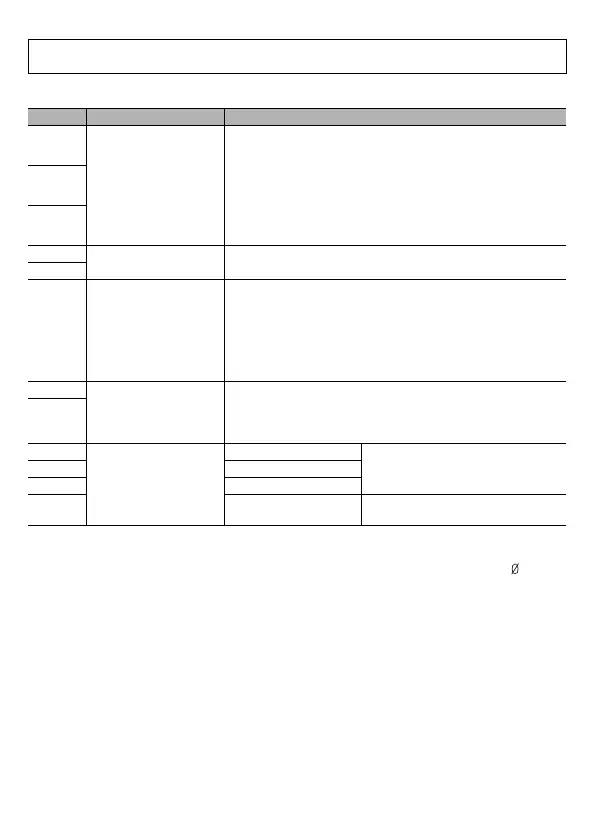 Ø